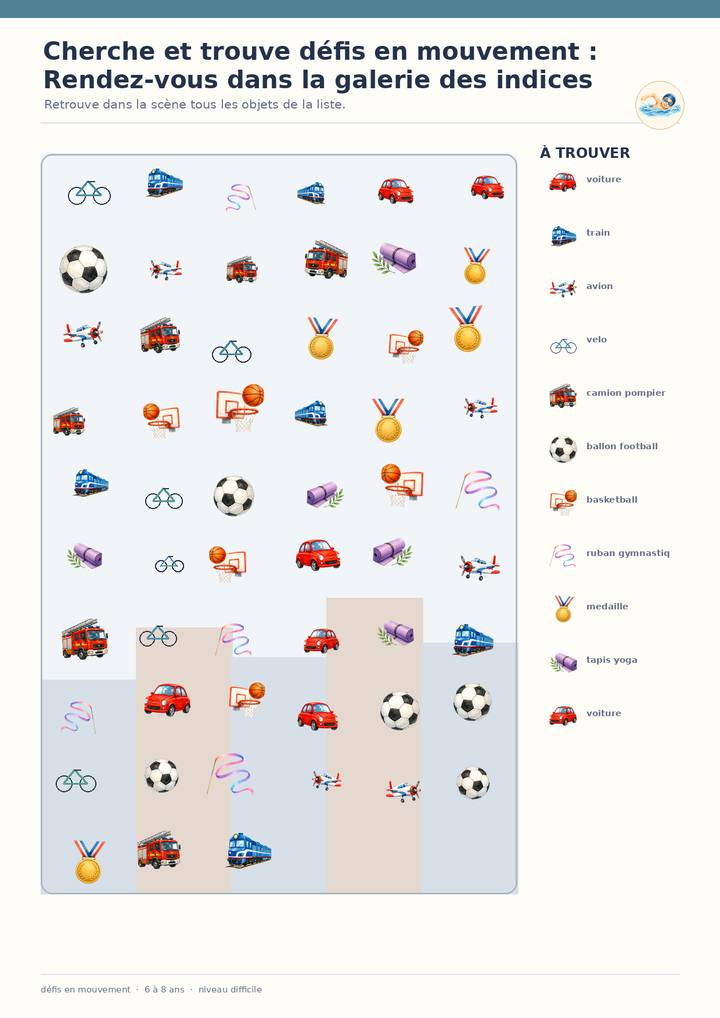 Cherche et trouve défis en mouvement : Rendez-vous dans la galerie des indices

Retrouve dans la scène tous les objets de la liste.

À TROUVER

voiture

train

avion

velo

camion pompier

ballon football

basketball

ruban gymnastiq

medaille

tapis yoga

voiture

défis en mouvement · 6 à 8 ans · niveau difficile